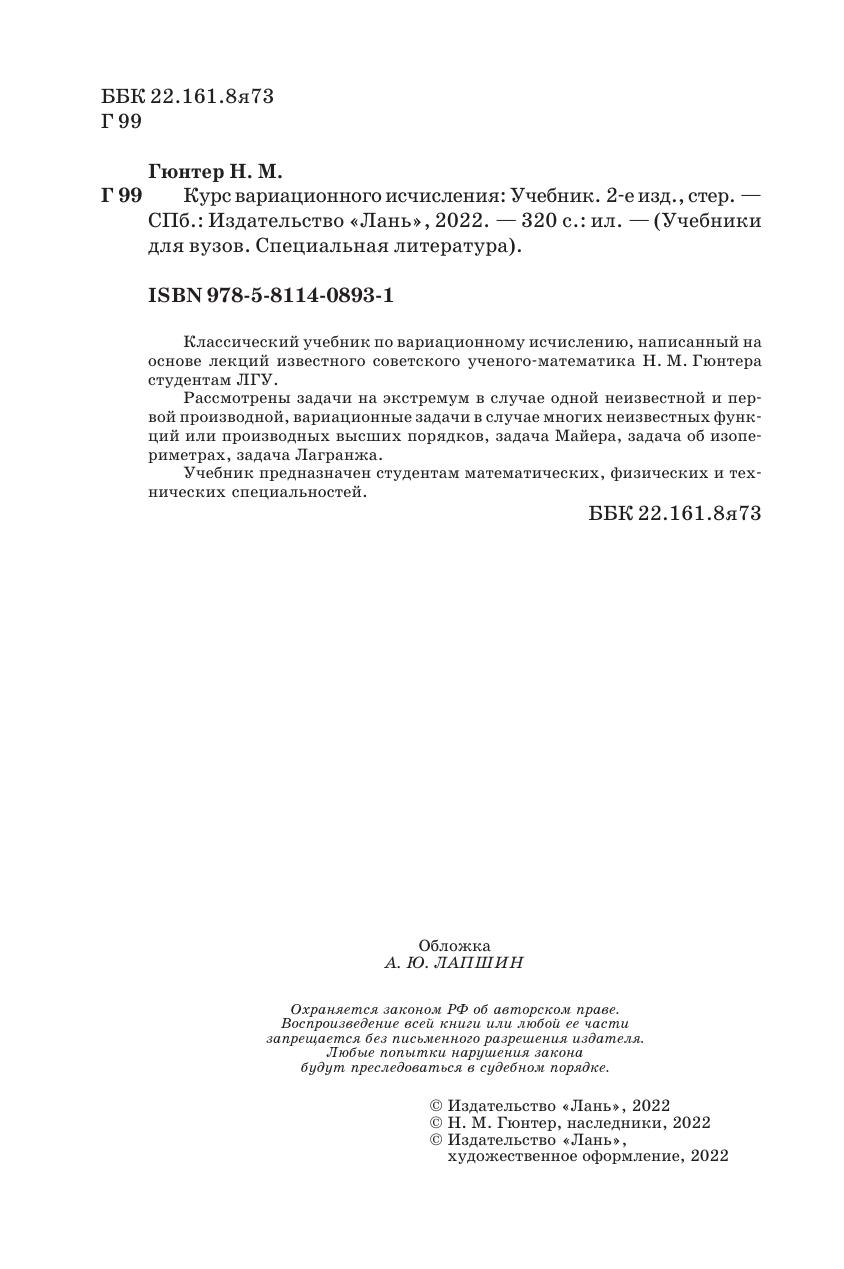 ББК 22.161.8я73
Г 99

Гюнтер Н. М.
Г 99 Курс вариационного исчисления: Учебник. 2-е изд., стер. — СПб.: Издательство «Лань», 2022. — 320 с.: ил. — (Учебники для вузов. Специальная литература).

ISBN 978-5-8114-0893-1

Классический учебник по вариационному исчислению, написанный на основе лекций известного советского ученого-математика Н. М. Гюнтера студентам ЛГУ.
Рассмотрены задачи на экстремум в случае одной неизвестной и первой производной, вариационные задачи в случае многих неизвестных функций или производных высших порядков, задача Майера, задача об изопериметрах, задача Лагранжа.
Учебник предназначен студентам математических, физических и технических специальностей.

ББК 22.161.8я73

Обложка
А. Ю. ЛАПШИН

Охраняется законом РФ об авторском праве.
Воспроизведение всей книги или любой ее части
запрещается без письменного разрешения издателя.
Любые попытки нарушения закона
будут преследоваться в судебном порядке.

© Издательство «Лань», 2022
© Н. М. Гюнтер, наследники, 2022
© Издательство «Лань», художественное оформление, 2022